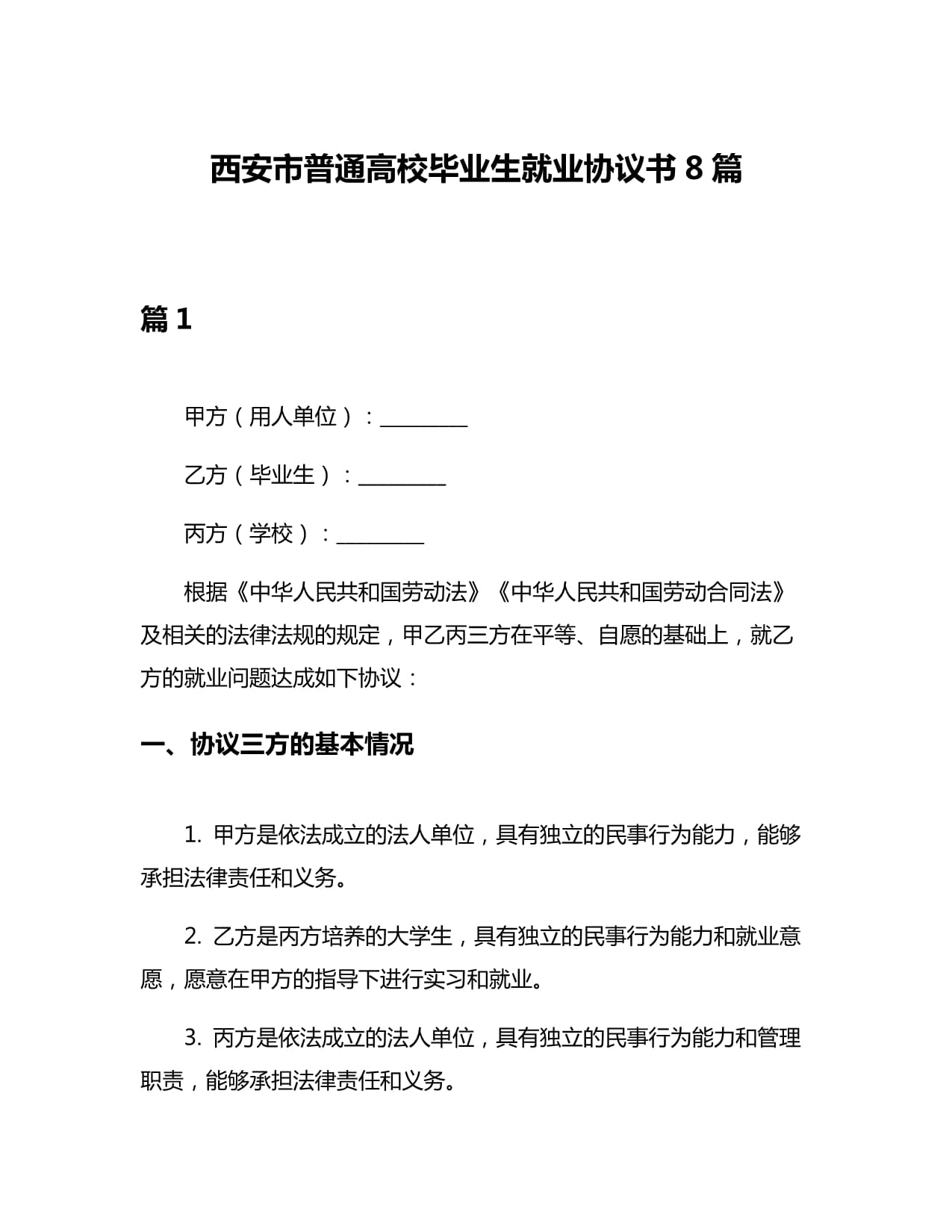 西安市普通高校毕业生就业协议书 8 篇

篇 1

甲方（用人单位）：________

乙方（毕业生）：________

丙方（学校）：________

根据《中华人民共和国劳动法》《中华人民共和国劳动合同法》及相关的法律法规的规定，甲乙丙三方在平等、自愿的基础上，就乙方的就业问题达成如下协议：

一、协议三方的基本情况

1. 甲方是依法成立的法人单位，具有独立的民事行为能力，能够承担法律责任和义务。

2. 乙方是丙方培养的大学生，具有独立的民事行为能力和就业意愿，愿意在甲方的指导下进行实习和就业。

3. 丙方是依法成立的法人单位，具有独立的民事行为能力和管理职责，能够承担法律责任和义务。